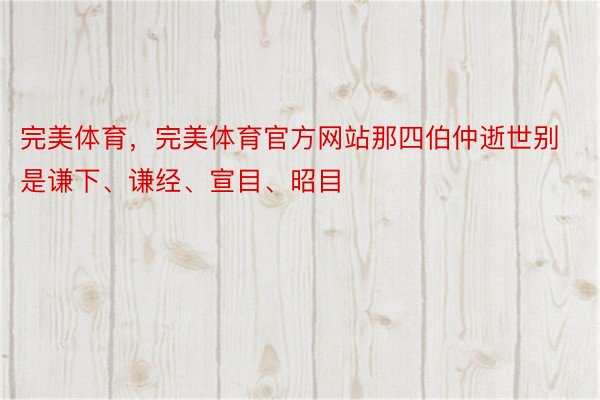 完美体育，完美体育官方网站那四伯仲逝世别是谦下、谦经、宣目、昭目